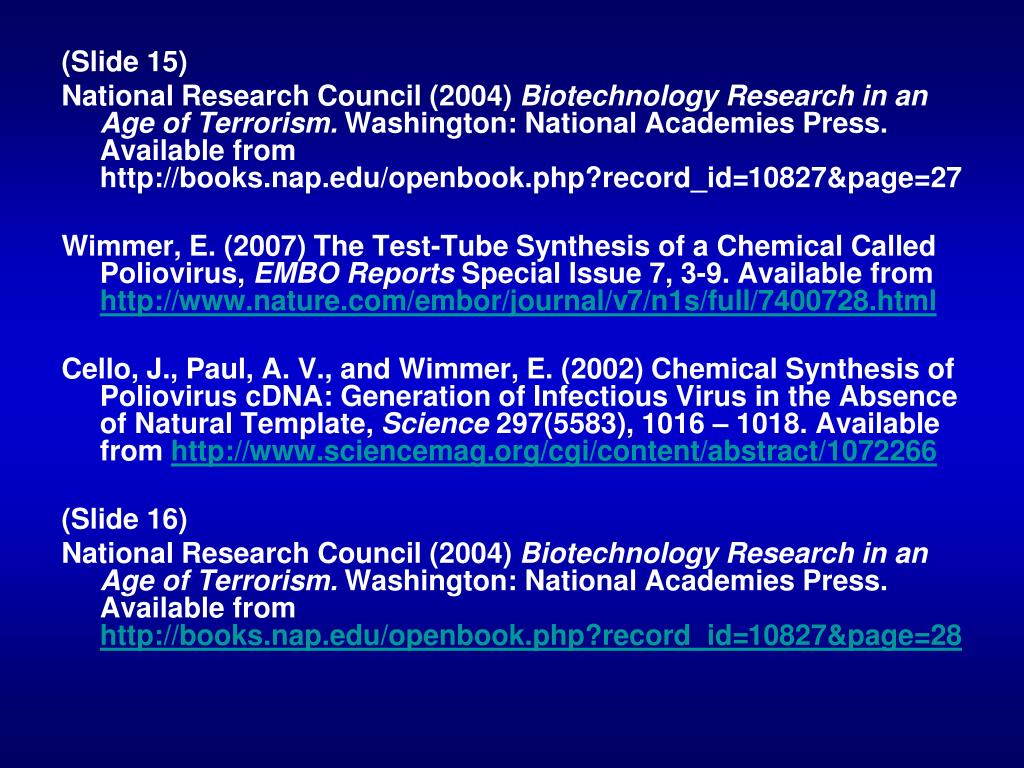 (Slide 15)

National Research Council (2004) Biotechnology Research in an Age of Terrorism. Washington: National Academies Press. Available from http://books.nap.edu/openbook.php?record_id=10827&page=27

Wimmer, E. (2007) The Test-Tube Synthesis of a Chemical Called Poliovirus, EMBO Reports Special Issue 7, 3-9. Available from http://www.nature.com/embor/journal/v7/n1s/full/7400728.html

Cello, J., Paul, A. V., and Wimmer, E. (2002) Chemical Synthesis of Poliovirus cDNA: Generation of Infectious Virus in the Absence of Natural Template, Science 297(5583), 1016 – 1018. Available from http://www.sciencemag.org/cgi/content/abstract/1072266

(Slide 16)

National Research Council (2004) Biotechnology Research in an Age of Terrorism. Washington: National Academies Press. Available from http://books.nap.edu/openbook.php?record_id=10827&page=28